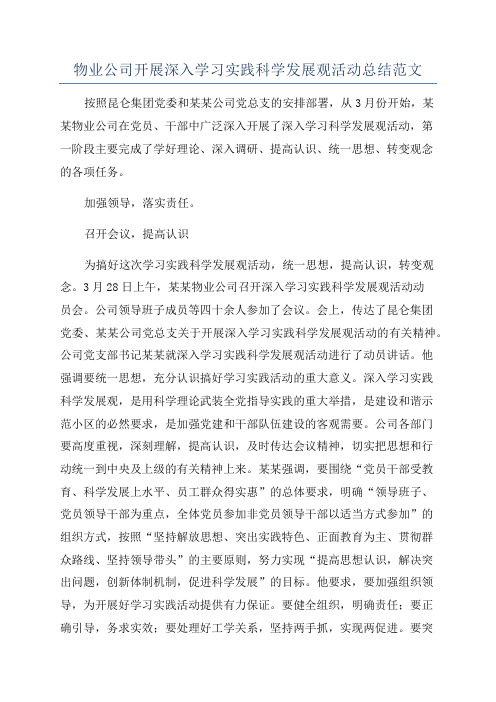 物业公司开展深入学习实践科学发展观活动总结范文

按照昆仑集团党委和某某公司党总支的安排部署，从3月份开始，某某物业公司在党员、干部中广泛深入开展了深入学习科学发展观活动，第一阶段主要完成了学好理论、深入调研、提高认识、统一思想、转变观念的各项任务。

加强领导，落实责任。

召开会议，提高认识

为搞好这次学习实践科学发展观活动，统一思想，提高认识，转变观念。3月28日上午，某某物业公司召开深入学习实践科学发展观活动动员会。公司领导班子成员等四十余人参加了会议。会上，传达了昆仑集团党委、某某公司党总支关于开展深入学习实践科学发展观活动的有关精神。公司党支部书记某某就深入学习实践科学发展观活动进行了动员讲话。他强调要统一思想，充分认识搞好学习实践活动的重大意义。深入学习实践科学发展观，是用科学理论武装全党指导实践的重大举措，是建设和谐示范小区的必然要求，是加强党建和干部队伍建设的客观需要。公司各部门要高度重视，深刻理解，提高认识，及时传达会议精神，切实把思想和行动统一到中央及上级的有关精神上来。某某强调，要围绕“党员干部受教育、科学发展上水平、员工群众得实惠”的总体要求，明确“领导班子、党员领导干部为重点，全体党员参加非党员领导干部以适当方式参加”的组织方式，按照“坚持解放思想、突出实践特色、正面教育为主、贯彻群众路线、坚持领导带头”的主要原则，努力实现“提高思想认识，解决突出问题，创新体制机制，促进科学发展”的目标。他要求，要加强组织领导，为开展好学习实践活动提供有力保证。要健全组织，明确责任；要正确引导，务求实效；要处理好工学关系，坚持两手抓，实现两促进。要突